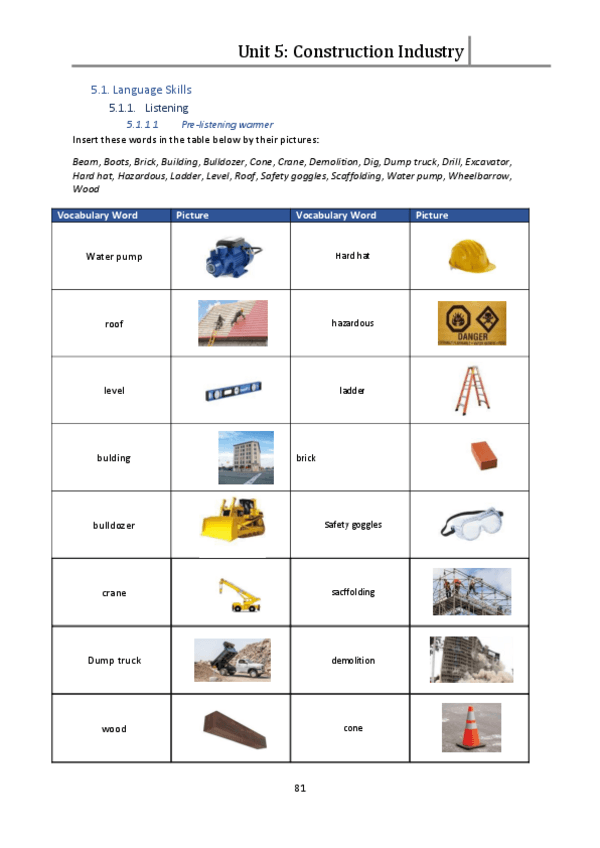 Unit 5: Construction Industry

5.1. Language Skills

5.1.1. Listening

5.1.1 1 Pre-listening warmer

Insert these words in the table below by their pictures:

Beam, Boots, Brick, Building, Bulldozer, Cone, Crane, Demolition, Dig, Dump truck, Drill, Excavator, Hard hat, Hazardous, Ladder, Level, Roof, Safety goggles, Scaffolding, Water pump, Wheelbarrow, Wood

| Vocabulary Word | Picture | Vocabulary Word | Picture |
|---|---|---|---|
| Water pump | | Hard hat | |
| roof | | hazardous | DANGER |
| level | | ladder | |
| bulding | | brick | |
| bulldozer | | Safety goggles | |
| crane | | sacffolding | |
| Dump truck | | demolition | |
| wood | | cone | |

81